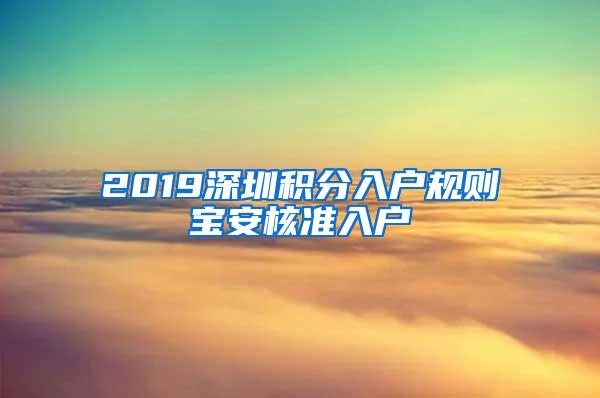 2019深圳积分入户规则
宝安核准入户